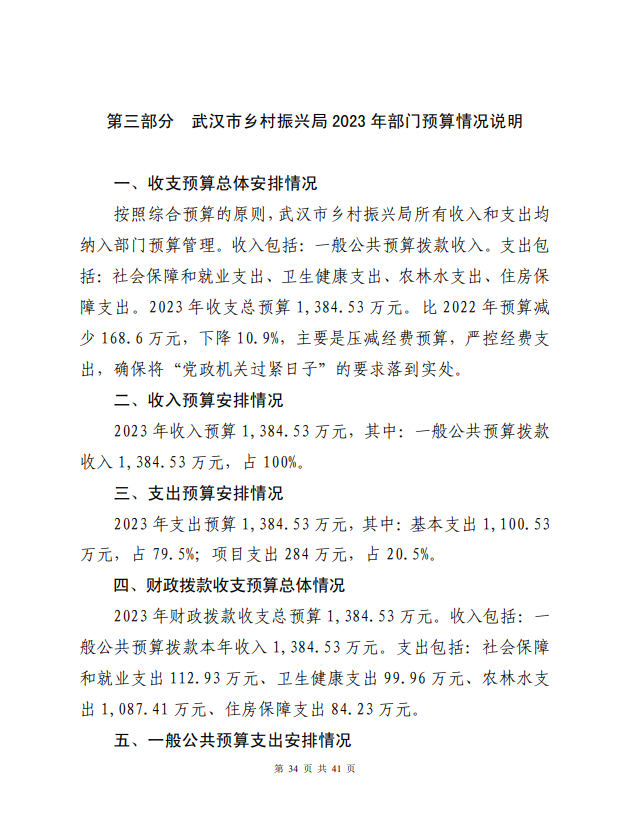 第三部分　武汉市乡村振兴局 2023 年部门预算情况说明

一、收支预算总体安排情况

按照综合预算的原则，武汉市乡村振兴局所有收入和支出均纳入部门预算管理。收入包括：一般公共预算拨款收入。支出包括：社会保障和就业支出、卫生健康支出、农林水支出、住房保障支出。2023 年收支总预算 1,384.53 万元。比 2022 年预算减少 168.6 万元，下降 10.9%，主要是压减经费预算，严控经费支出，确保将“党政机关过紧日子”的要求落到实处。

二、收入预算安排情况

2023 年收入预算 1,384.53 万元，其中：一般公共预算拨款收入 1,384.53 万元，占 100%。

三、支出预算安排情况

2023 年支出预算 1,384.53 万元，其中：基本支出 1,100.53 万元，占 79.5%；项目支出 284 万元，占 20.5%。

四、财政拨款收支预算总体情况

2023 年财政拨款收支总预算 1,384.53 万元。收入包括：一般公共预算拨款本年收入 1,384.53 万元。支出包括：社会保障和就业支出 112.93 万元、卫生健康支出 99.96 万元、农林水支出 1,087.41 万元、住房保障支出 84.23 万元。

五、一般公共预算支出安排情况

第 34 页 共 41 页